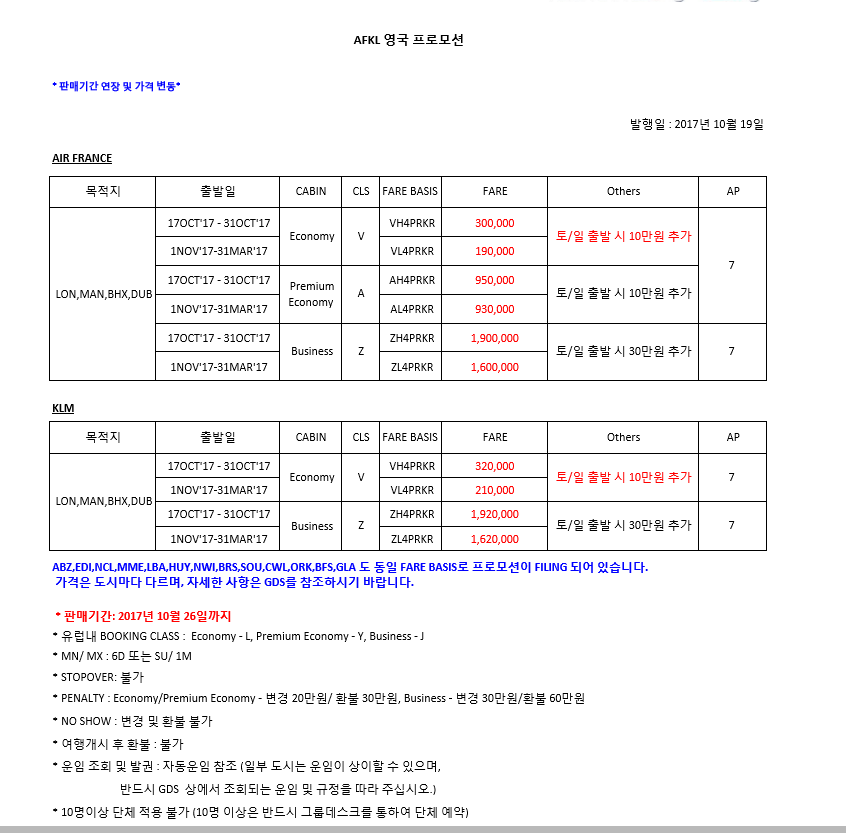 AFKL 영국 프로모션

* 판매기간 연장 및 가격 변동*

발행일 : 2017년 10월 19일

AIR FRANCE

| 목적지 | 출발일 | CABIN | CLS | FARE BASIS | FARE | Others | AP |
|---|---|---|---|---|---|---|---|
| LON,MAN,BHX,DUB | 17OCT'17 - 31OCT'17 | Economy | V | VH4PRKR | 300,000 | 토/일 출발 시 10만원 추가 | 7 |
| | 1NOV'17-31MAR'17 | | | VL4PRKR | 190,000 | | |
| | 17OCT'17 - 31OCT'17 | Premium Economy | A | AH4PRKR | 950,000 | 토/일 출발 시 10만원 추가 | |
| | 1NOV'17-31MAR'17 | | | AL4PRKR | 930,000 | | |
| | 17OCT'17 - 31OCT'17 | Business | Z | ZH4PRKR | 1,900,000 | 토/일 출발 시 30만원 추가 | 7 |
| | 1NOV'17-31MAR'17 | | | ZL4PRKR | 1,600,000 | | |

KLM

| 목적지 | 출발일 | CABIN | CLS | FARE BASIS | FARE | Others | AP |
|---|---|---|---|---|---|---|---|
| LON,MAN,BHX,DUB | 17OCT'17 - 31OCT'17 | Economy | V | VH4PRKR | 320,000 | 토/일 출발 시 10만원 추가 | 7 |
| | 1NOV'17-31MAR'17 | | | VL4PRKR | 210,000 | | |
| | 17OCT'17 - 31OCT'17 | Business | Z | ZH4PRKR | 1,920,000 | 토/일 출발 시 30만원 추가 | 7 |
| | 1NOV'17-31MAR'17 | | | ZL4PRKR | 1,620,000 | | |

ABZ,EDI,NCL,MME,LBA,HUY,NWI,BRS,SOU,CWL,ORK,BFS,GLA 도 동일 FARE BASIS로 프로모션이 FILING 되어 있습니다.
가격은 도시마다 다르며, 자세한 사항은 GDS를 참조하시기 바랍니다.

* 판매기간: 2017년 10월 26일까지
* 유럽내 BOOKING CLASS : Economy - L, Premium Economy - Y, Business - J
* MN/ MX : 6D 또는 SU/ 1M
* STOPOVER: 불가
* PENALTY : Economy/Premium Economy - 변경 20만원/ 환불 30만원, Business - 변경 30만원/환불 60만원
* NO SHOW : 변경 및 환불 불가
* 여행개시 후 환불 : 불가
* 운임 조회 및 발권 : 자동운임 참조 (일부 도시는 운임이 상이할 수 있으며,
반드시 GDS 상에서 조회되는 운임 및 규정을 따라 주십시오.)
* 10명이상 단체 적용 불가 (10명 이상은 반드시 그룹데스크를 통하여 단체 예약)